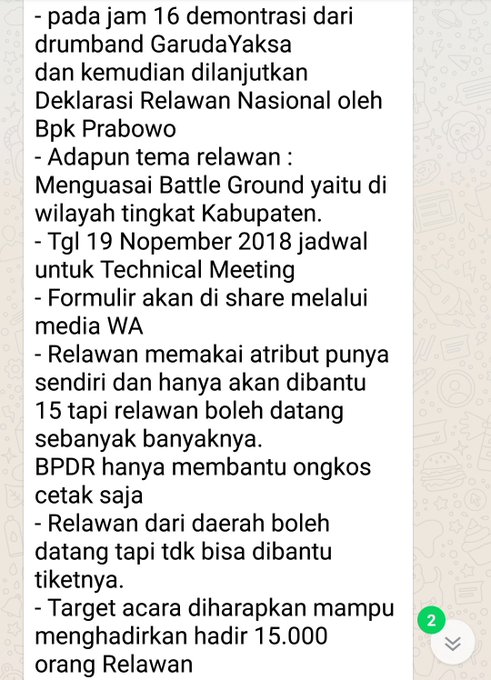 - pada jam 16 demontrasi dari drumband GarudaYaksa
dan kemudian dilanjutkan Deklarasi Relawan Nasional oleh Bpk Prabowo
- Adapun tema relawan : Menguasai Battle Ground yaitu di wilayah tingkat Kabupaten.
- Tgl 19 Nopember 2018 jadwal untuk Technical Meeting
- Formulir akan di share melalui media WA
- Relawan memakai atribut punya sendiri dan hanya akan dibantu 15 tapi relawan boleh datang sebanyak banyaknya.
BPDR hanya membantu ongkos cetak saja
- Relawan dari daerah boleh datang tapi tdk bisa dibantu tiketnya.
- Target acara diharapkan mampu menghadirkan hadir 15.000 orang Relawan

2